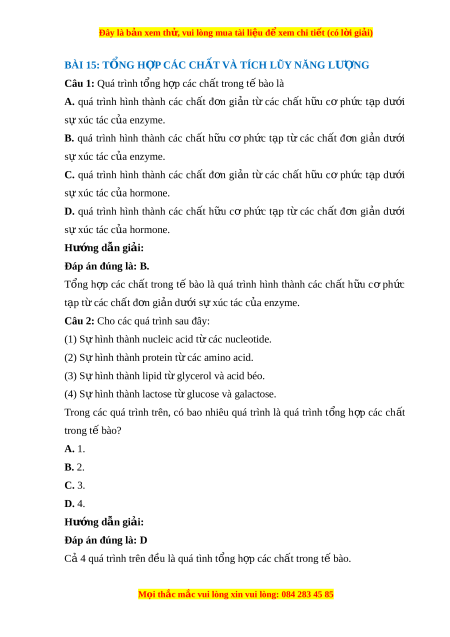 Đây là bản xem thử, vui lòng mua tài liệu để xem chi tiết (có lời giải)

BÀI 15: TỔNG HỢP CÁC CHẤT VÀ TÍCH LŨY NĂNG LƯỢNG

Câu 1: Quá trình tổng hợp các chất trong tế bào là

A. quá trình hình thành các chất đơn giản từ các chất hữu cơ phức tạp dưới sự xúc tác của enzyme.

B. quá trình hình thành các chất hữu cơ phức tạp từ các chất đơn giản dưới sự xúc tác của enzyme.

C. quá trình hình thành các chất đơn giản từ các chất hữu cơ phức tạp dưới sự xúc tác của hormone.

D. quá trình hình thành các chất hữu cơ phức tạp từ các chất đơn giản dưới sự xúc tác của hormone.

Hướng dẫn giải:

Đáp án đúng là: B.

Tổng hợp các chất trong tế bào là quá trình hình thành các chất hữu cơ phức tạp từ các chất đơn giản dưới sự xúc tác của enzyme.

Câu 2: Cho các quá trình sau đây:

(1) Sự hình thành nucleic acid từ các nucleotide.

(2) Sự hình thành protein từ các amino acid.

(3) Sự hình thành lipid từ glycerol và acid béo.

(4) Sự hình thành lactose từ glucose và galactose.

Trong các quá trình trên, có bao nhiêu quá trình là quá trình tổng hợp các chất trong tế bào?

A. 1.

B. 2.

C. 3.

D. 4.

Hướng dẫn giải:

Đáp án đúng là: D

Cả 4 quá trình trên đều là quá tình tổng hợp các chất trong tế bào.

Mọi thắc mắc vui lòng xin vui lòng: 084 283 45 85